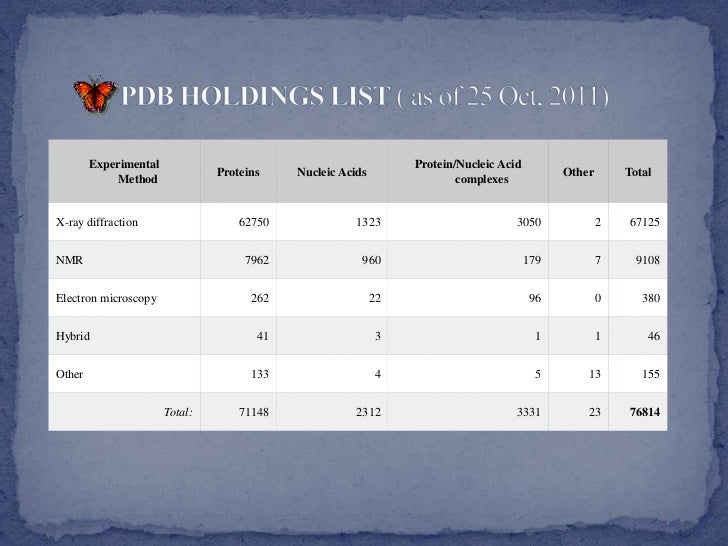 PDB HOLDINGS LIST ( as of 25 Oct, 2011)

| Experimental Method | Proteins | Nucleic Acids | Protein/Nucleic Acid complexes | Other | Total |
|---|---|---|---|---|---|
| X-ray diffraction | 62750 | 1323 | 3050 | 2 | 67125 |
| NMR | 7962 | 960 | 179 | 7 | 9108 |
| Electron microscopy | 262 | 22 | 96 | 0 | 380 |
| Hybrid | 41 | 3 | 1 | 1 | 46 |
| Other | 133 | 4 | 5 | 13 | 155 |
| Total: | 71148 | 2312 | 3331 | 23 | 76814 |